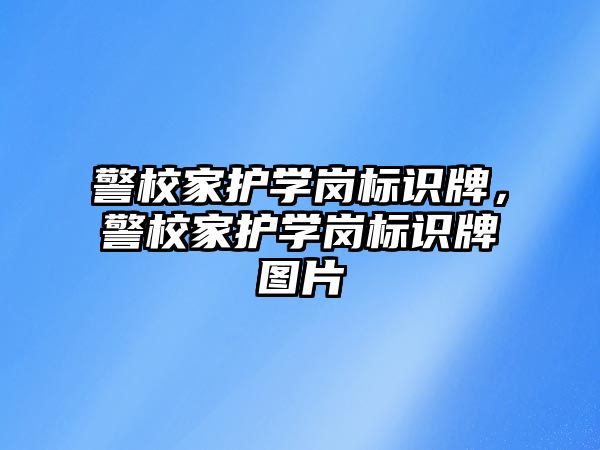 警校家护学岗标识牌，警校家护学岗标识牌图片